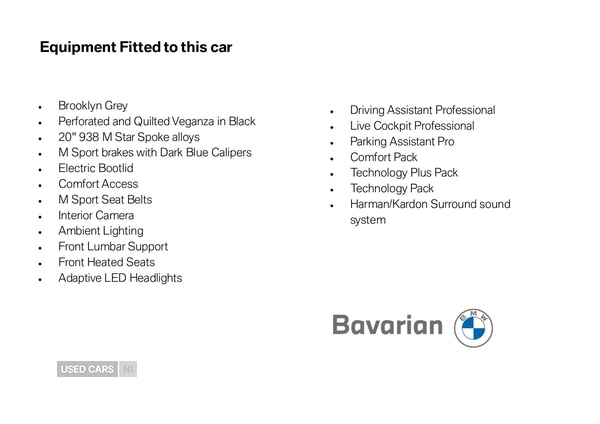 Equipment Fitted to this car

• Brooklyn Grey
• Perforated and Quilted Veganza in Black
• 20" 938 M Star Spoke alloys
• M Sport brakes with Dark Blue Calipers
• Electric Bootlid
• Comfort Access
• M Sport Seat Belts
• Interior Camera
• Ambient Lighting
• Front Lumbar Support
• Front Heated Seats
• Adaptive LED Headlights

• Driving Assistant Professional
• Live Cockpit Professional
• Parking Assistant Pro
• Comfort Pack
• Technology Plus Pack
• Technology Pack
• Harman/Kardon Surround sound system

Bavarian

BMW

USED CARS NI